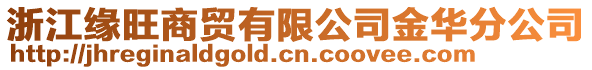 浙江缘旺商贸有限公司金华分公司
http://jhreginaldgold.cn.coovee.com